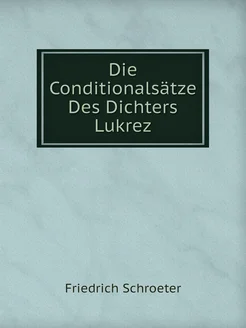 Die Conditionalsätze Des Dichters Lukrez

Friedrich Schroeter